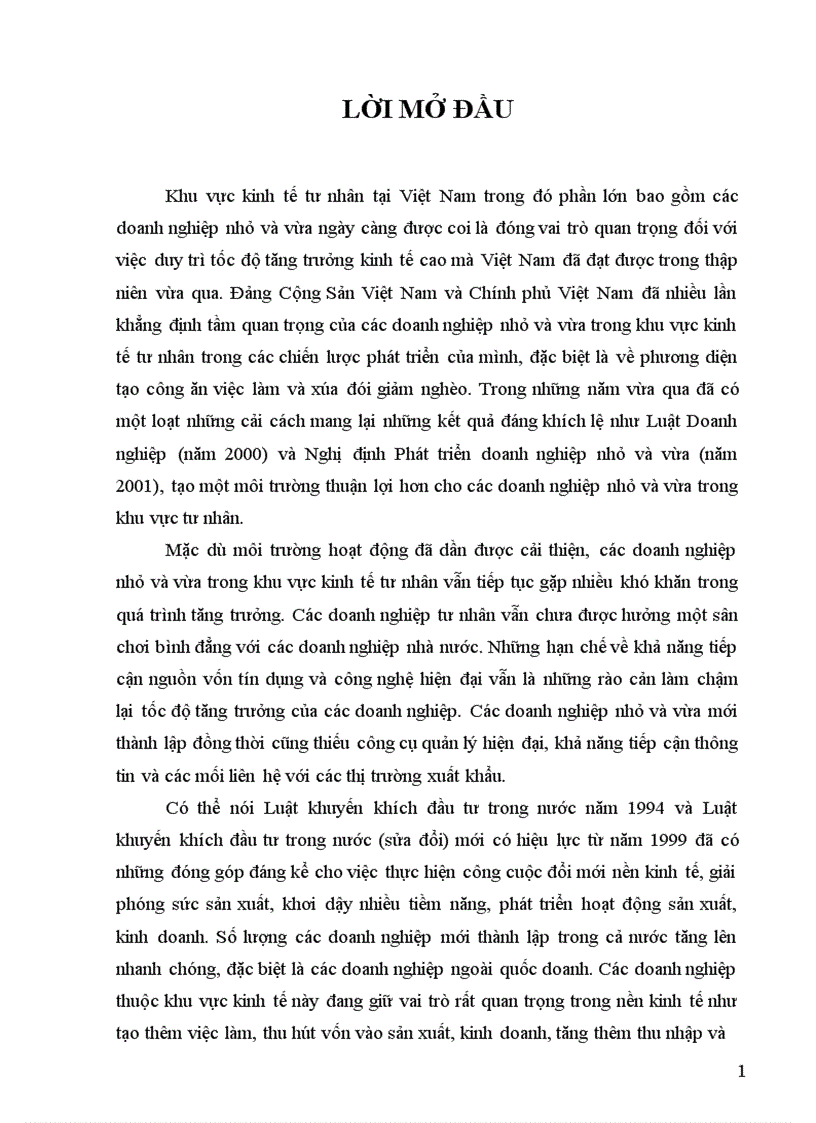 LỜI MỞ ĐẦU

Khu vực kinh tế tư nhân tại Việt Nam trong đó phần lớn bao gồm các doanh nghiệp nhỏ và vừa ngày càng được coi là đóng vai trò quan trọng đối với việc duy trì tốc độ tăng trưởng kinh tế cao mà Việt Nam đã đạt được trong thập niên vừa qua. Đảng Cộng Sản Việt Nam và Chính phủ Việt Nam đã nhiều lần khẳng định tầm quan trọng của các doanh nghiệp nhỏ và vừa trong khu vực kinh tế tư nhân trong các chiến lược phát triển của mình, đặc biệt là về phương diện tạo công ăn việc làm và xúa đói giảm nghèo. Trong những năm vừa qua đã có một loạt những cải cách mang lại những kết quả đáng khích lệ như Luật Doanh nghiệp (năm 2000) và Nghị định Phát triển doanh nghiệp nhỏ và vừa (năm 2001), tạo một môi trường thuận lợi hơn cho các doanh nghiệp nhỏ và vừa trong khu vực tư nhân.

Mặc dù môi trường hoạt động đã dần được cải thiện, các doanh nghiệp nhỏ và vừa trong khu vực kinh tế tư nhân vẫn tiếp tục gặp nhiều khó khăn trong quá trình tăng trưởng. Các doanh nghiệp tư nhân vẫn chưa được hưởng một sân chơi bình đẳng với các doanh nghiệp nhà nước. Những hạn chế về khả năng tiếp cận nguồn vốn tín dụng và công nghệ hiện đại vẫn là những rào cản làm chậm lại tốc độ tăng trưởng của các doanh nghiệp. Các doanh nghiệp nhỏ và vừa mới thành lập đồng thời cũng thiếu công cụ quản lý hiện đại, khả năng tiếp cận thông tin và các mối liên hệ với các thị trường xuất khẩu.

Có thể nói Luật khuyến khích đầu tư trong nước năm 1994 và Luật khuyến khích đầu tư trong nước (sửa đổi) mới có hiệu lực từ năm 1999 đã có những đóng góp đáng kể cho việc thực hiện công cuộc đổi mới nền kinh tế, giải phóng sức sản xuất, khơi dậy nhiều tiềm năng, phát triển hoạt động sản xuất, kinh doanh. Số lượng các doanh nghiệp mới thành lập trong cả nước tăng lên nhanh chóng, đặc biệt là các doanh nghiệp ngoài quốc doanh. Các doanh nghiệp thuộc khu vực kinh tế này đang giữ vai trò rất quan trọng trong nền kinh tế như tạo thêm việc làm, thu hút vốn vào sản xuất, kinh doanh, tăng thêm thu nhập và

1